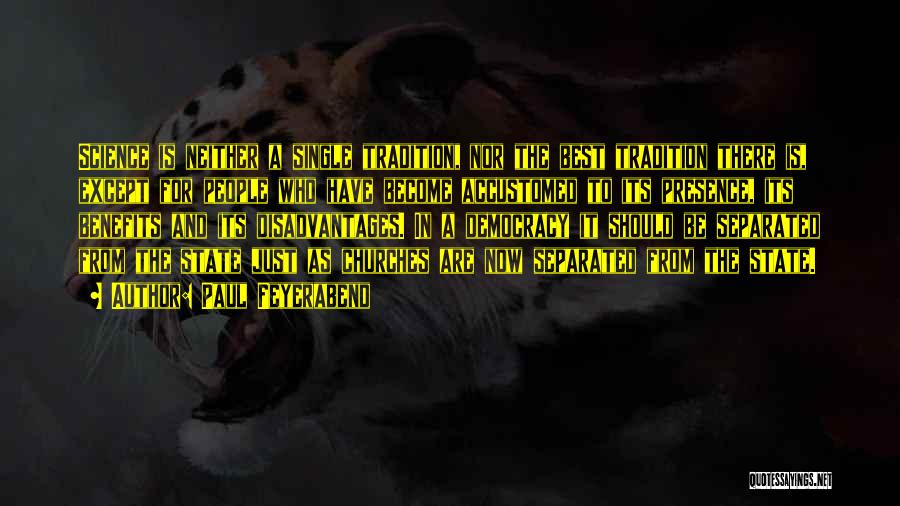 Science is neither a single tradition, nor the best tradition there is, except for people who have become accustomed to its presence, its benefits and its disadvantages. In a democracy it should be separated from the state just as churches are now separated from the state.

• Author: Paul Feyerabend

QUOTESSAYINGS.NET